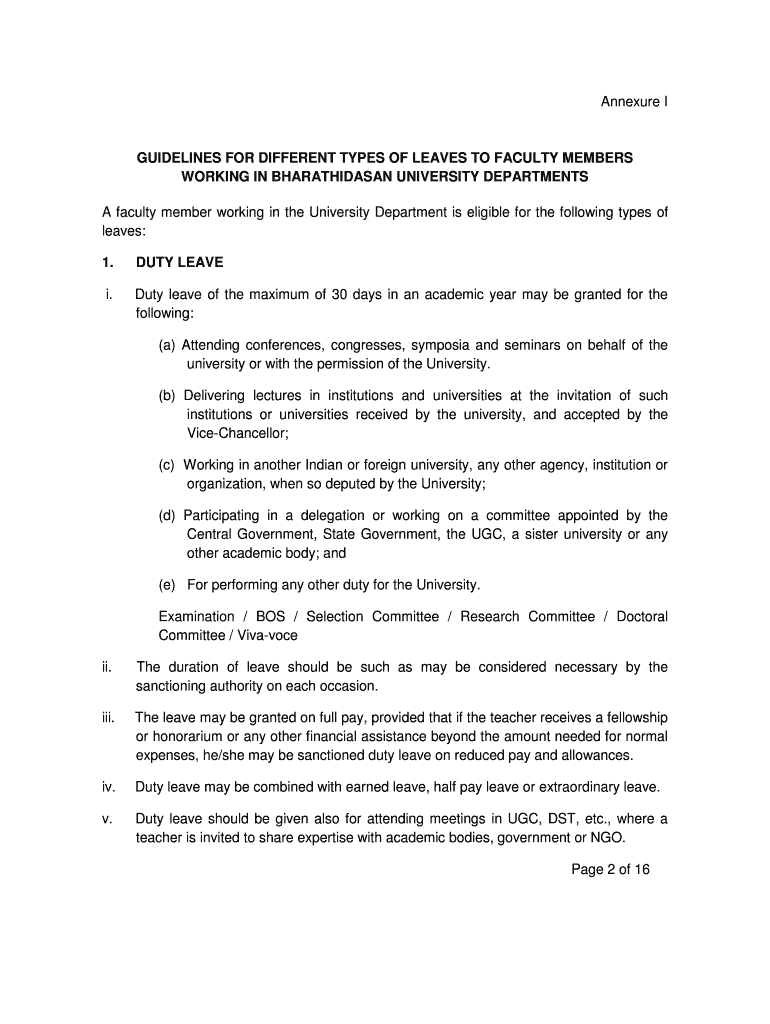 Annexure I

GUIDELINES FOR DIFFERENT TYPES OF LEAVES TO FACULTY MEMBERS WORKING IN BHARATHIDASAN UNIVERSITY DEPARTMENTS

A faculty member working in the University Department is eligible for the following types of leaves:

1. DUTY LEAVE

i. Duty leave of the maximum of 30 days in an academic year may be granted for the following:

(a) Attending conferences, congresses, symposia and seminars on behalf of the university or with the permission of the University.

(b) Delivering lectures in institutions and universities at the invitation of such institutions or universities received by the university, and accepted by the Vice-Chancellor;

(c) Working in another Indian or foreign university, any other agency, institution or organization, when so deputed by the University;

(d) Participating in a delegation or working on a committee appointed by the Central Government, State Government, the UGC, a sister university or any other academic body; and

(e) For performing any other duty for the University.

Examination / BOS / Selection Committee / Research Committee / Doctoral Committee / Viva-voce

ii. The duration of leave should be such as may be considered necessary by the sanctioning authority on each occasion.

iii. The leave may be granted on full pay, provided that if the teacher receives a fellowship or honorarium or any other financial assistance beyond the amount needed for normal expenses, he/she may be sanctioned duty leave on reduced pay and allowances.

iv. Duty leave may be combined with earned leave, half pay leave or extraordinary leave.

v. Duty leave should be given also for attending meetings in UGC, DST, etc., where a teacher is invited to share expertise with academic bodies, government or NGO.

Page 2 of 16